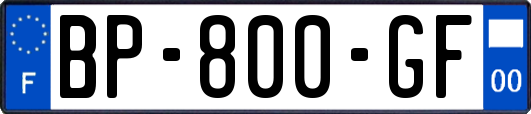 F

BP-800-GF

00